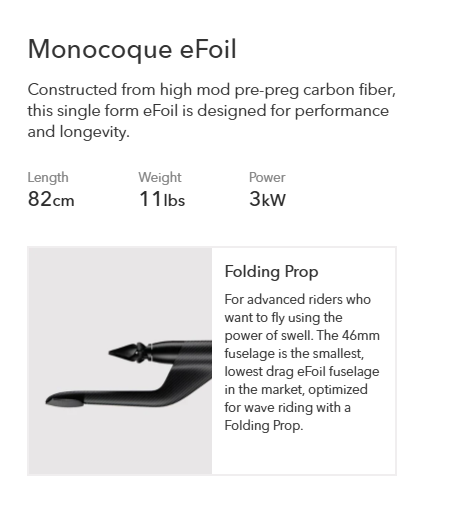 Monocoque eFoil

Constructed from high mod pre-preg carbon fiber, this single form eFoil is designed for performance and longevity.

Length
82cm

Weight
11lbs

Power
3kW

Folding Prop

For advanced riders who want to fly using the power of swell. The 46mm fuselage is the smallest, lowest drag eFoil fuselage in the market, optimized for wave riding with a Folding Prop.